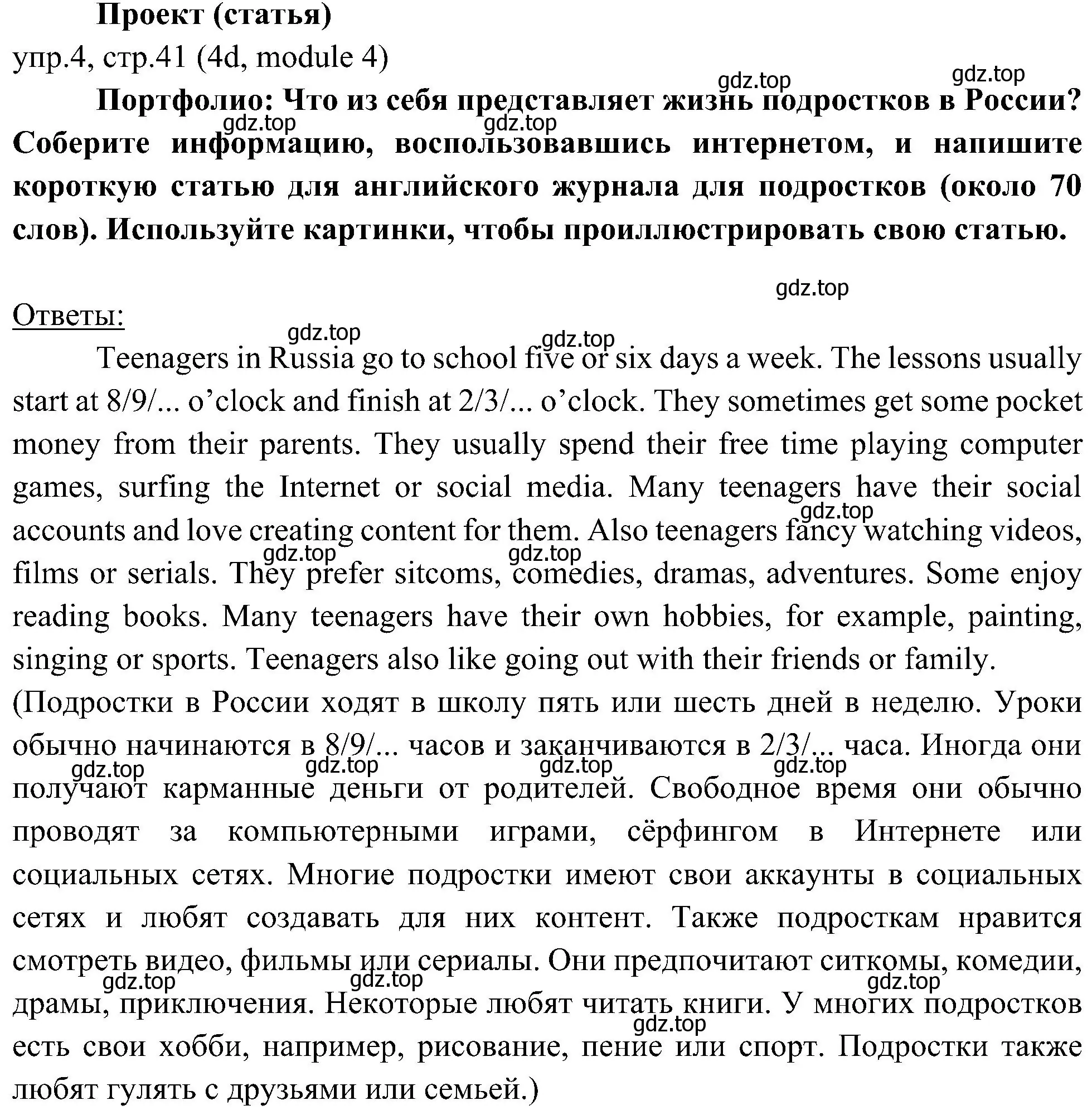 Проект (статья)
упр.4, стр.41 (4d, module 4)

gdz.top gdz.top

Портфолио: Что из себя представляет жизнь подростков в России? Соберите информацию, воспользовавшись интернетом, и напишите короткую статью для английского журнала для подростков (около 70 слов). Используйте картинки, чтобы проиллюстрировать свою статью.

gdz.top gdz.top gdz.top

Ответы:

gdz.top gdz.top

Teenagers in Russia go to school five or six days a week. The lessons usually start at 8/9/... o’clock and finish at 2/3/... o’clock. They sometimes get some pocket money from their parents. They usually spend their free time playing computer games, surfing the Internet or social media. Many teenagers have their social accounts and love creating content for them. Also teenagers fancy watching videos, films or serials. They prefer sitcoms, comedies, dramas, adventures. Some enjoy reading books. Many teenagers have their own hobbies, for example, painting, singing or sports. Teenagers also like going out with their friends or family.

gdz.top gdz.top gdz.top

(Подростки в России ходят в школу пять или шесть дней в неделю. Уроки обычно начинаются в 8/9/... часов и заканчиваются в 2/3/... часа. Иногда они получают карманные деньги от родителей. Свободное время они обычно проводят за компьютерными играми, сёрфингом в Интернете или социальных сетях. Многие подростки имеют свои аккаунты в социальных сетях и любят создавать для них контент. Также подросткам нравится смотреть видео, фильмы или сериалы. Они предпочитают ситкомы, комедии, драмы, приключения. Некоторые любят читать книги. У многих подростков есть свои хобби, например, рисование, пение или спорт. Подростки также любят гулять с друзьями или семьей.)

gdz.top gdz.top gdz.top gdz.top gdz.top gdz.top gdz.top gdz.top